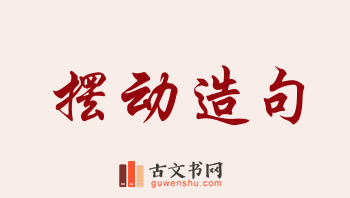 摆动造句

古文书网
guwenshu.com